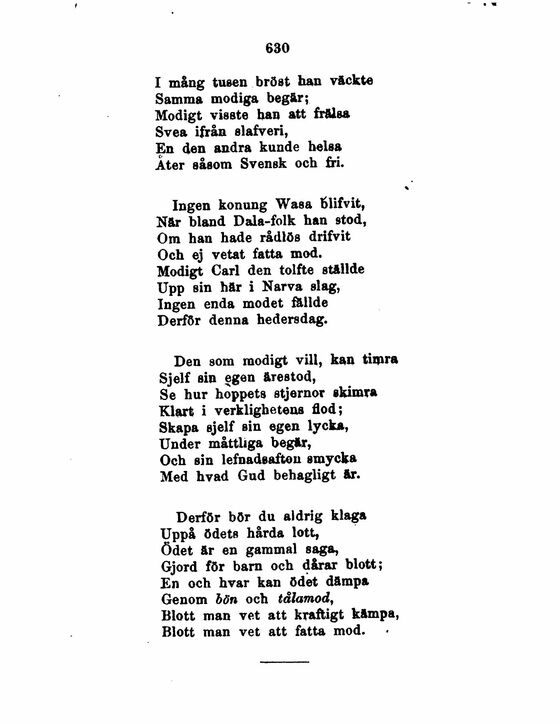 630

I mång tusen bröst han väckte
Samma modiga begär;
Modigt visste han att frälsa
Svea ifrån slafveri,
En den andra kunde helsa
Åter såsom Svensk och fri.

Ingen konung Wasa blifvit,
När bland Dala-folk han stod,
Om han hade rådlös drifvit
Och ej vetat fatta mod.
Modigt Carl den tolfte ställde
Upp sin här i Narva slag,
Ingen enda modet fällde
Derför denna hedersdag.

Den som modigt vill, kan timra
Sjelf sin egen ärestod,
Se hur hoppets stjernor skimra
Klart i verklighetens flod;
Skapa sjelf sin egen lycka,
Under måttliga begär,
Och sin lefnadsafton smycka
Med hvad Gud behagligt är.

Derför bör du aldrig klaga
Uppå ödets hårda lott,
Ödet är en gammal saga,
Gjord för barn och dårar blott;
En och hvar kan ödet dämpa
Genom bön och tålamod,
Blott man vet att kraftigt kämpa,
Blott man vet att fatta mod.